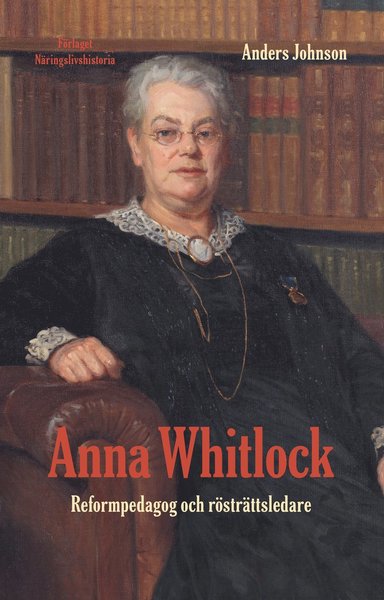 Förlaget Näringslivshistoria

Anders Johnson

Anna Whitlock

Reformpedagog och rösträttsledare